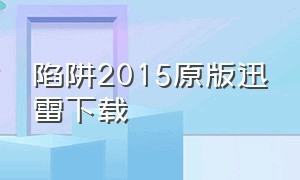 陷阱2015原版迅雷下载